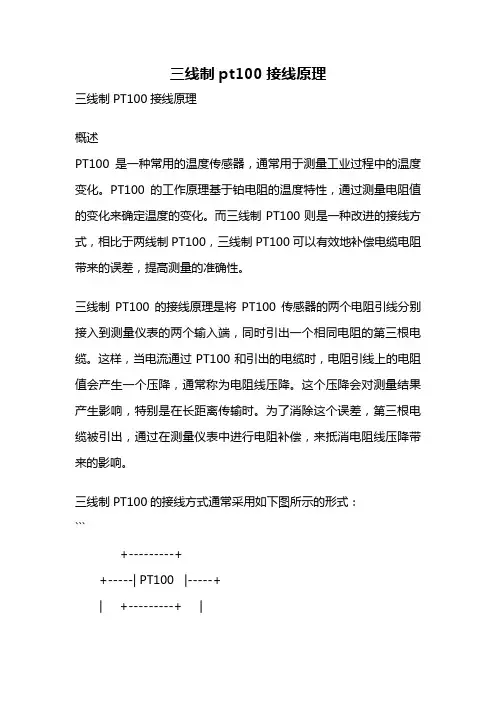 三线制 pt100 接线原理

三线制 PT100 接线原理

概述

PT100 是一种常用的温度传感器，通常用于测量工业过程中的温度变化。PT100 的工作原理基于铂电阻的温度特性，通过测量电阻值的变化来确定温度的变化。而三线制 PT100 则是一种改进的接线方式，相比于两线制 PT100，三线制 PT100 可以有效地补偿电缆电阻带来的误差，提高测量的准确性。

三线制 PT100 的接线原理是将 PT100 传感器的两个电阻引线分别接入到测量仪表的两个输入端，同时引出一个相同电阻的第三根电缆。这样，当电流通过 PT100 和引出的电缆时，电阻引线上的电阻值会产生一个压降，通常称为电阻线压降。这个压降会对测量结果产生影响，特别是在长距离传输时。为了消除这个误差，第三根电缆被引出，通过在测量仪表中进行电阻补偿，来抵消电阻线压降带来的影响。

三线制 PT100 的接线方式通常采用如下图所示的形式：

```

+---------+

+-----| PT100 |-----+

| +---------+ |